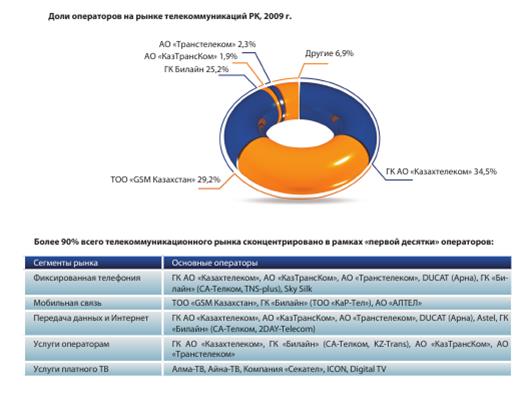 Доли операторов на рынке телекоммуникаций РК, 2009 г.

АО «Транстелеком» 2,3%
АО «КазТрансКом» 1,9%
ГК Билайн 25,2%
Другие 6,9%
ТОО «GSM Казахстан» 29,2%
ГК АО «Казахтелеком» 34,5%

Более 90% всего телекоммуникационного рынка сконцентрировано в рамках «первой десятки» операторов:

| Сегменты рынка | Основные операторы |
|---|---|
| Фиксированная телефония | ГК АО «Казахтелеком», АО «КазТрансКом», АО «Транстелеком», DUCAT (Арна), ГК «Билайн» (СА-Телком, TNS-plus), Sky Silk |
| Мобильная связь | ТОО «GSM Казахстан», ГК «Билайн» (ТОО «КаР-Тел»), АО «АЛТЕЛ» |
| Передача данных и Интернет | ГК АО «Казахтелеком», АО «КазТрансКом», АО «Транстелеком», DUCAT (Арна), Astel, ГК «Билайн» (СА-Телком, 2DAY-Telecom) |
| Услуги операторам | ГК АО «Казахтелеком», ГК «Билайн» (СА-Телком, KZ-Trans), АО «КазТрансКом», АО «Транстелеком» |
| Услуги платного ТВ | Алма-ТВ, Айна-ТВ, Компания «Секател», ICON, Digital TV |